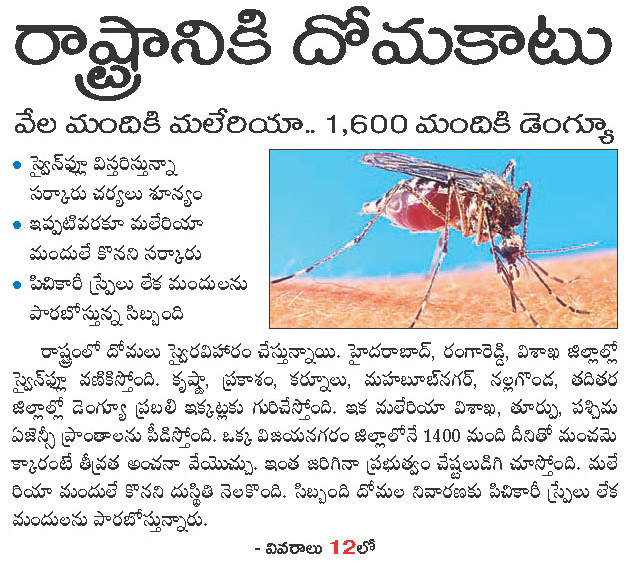 రాష్ట్రానికి దోమకాటు

వేల మందికి మలేరియా.. 1,600 మందికి డెంగ్యూ

• స్వైన్‌ఫ్లూ విస్తరిస్తున్నా సర్కారు చర్యలు శూన్యం
• ఇప్పటివరకూ మలేరియా మందులే కొనని సర్కారు
• పిచికారీ స్ప్రేలు లేక మందులను పారబోస్తున్న సిబ్బంది

రాష్ట్రంలో దోమలు స్వైరవిహారం చేస్తున్నాయి. హైదరాబాద్, రంగారెడ్డి, విశాఖ జిల్లాల్లో స్వైన్‌ఫ్లూ వణికిస్తోంది. కృష్ణా, ప్రకాశం, కర్నూలు, మహబూబ్‌నగర్, నల్లగొండ, తదితర జిల్లాల్లో డెంగ్యూ ప్రబలి ఇక్కట్లకు గురిచేస్తోంది. ఇక మలేరియా విశాఖ, తూర్పు, పశ్చిమ ఏజెన్సీ ప్రాంతాలను పీడిస్తోంది. ఒక్క విజయనగరం జిల్లాలోనే 1400 మంది దీనితో మంచమెక్కారంటే తీవ్రత అంచనా వేయొచ్చు. ఇంత జరిగినా ప్రభుత్వం చేష్టలుడిగి చూస్తోంది. మలేరియా మందులే కొనని దుస్థితి నెలకొంది. సిబ్బంది దోమల నివారణకు పిచికారీ స్ప్రేలు లేక మందులను పారబోస్తున్నారు.

- వివరాలు 12లో